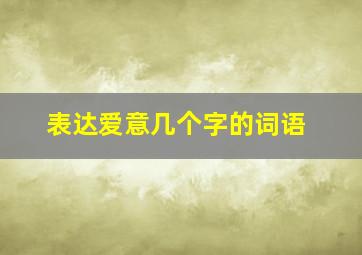 表达爱意几个字的词语